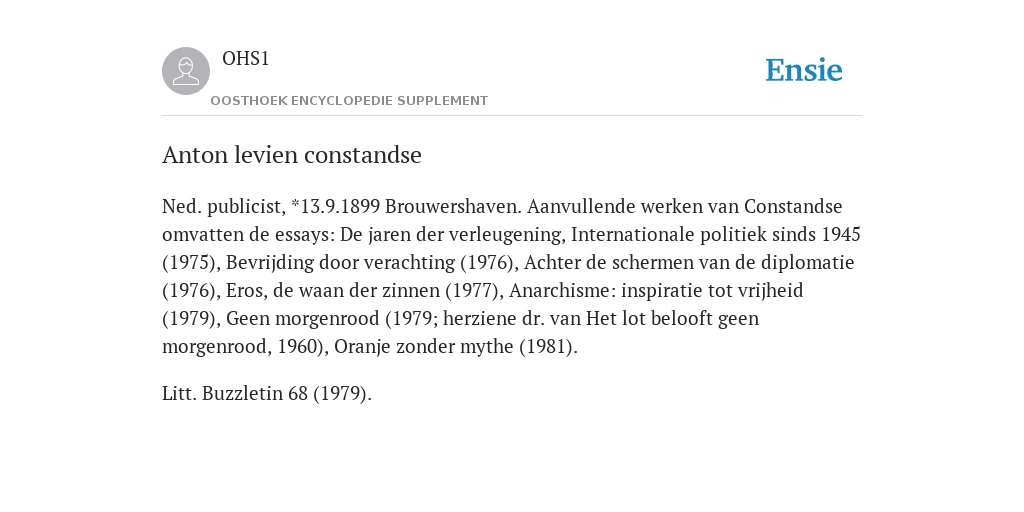 OHS1

OOSTHOEK ENCYCLOPEDIE SUPPLEMENT

Ensie

Anton levien constandse

Ned. publicist, *13.9.1899 Brouwershaven. Aanvullende werken van Constandse omvatten de essays: De jaren der verleugening, Internationale politiek sinds 1945 (1975), Bevrijding door verachting (1976), Achter de schermen van de diplomatie (1976), Eros, de waan der zinnen (1977), Anarchisme: inspiratie tot vrijheid (1979), Geen morgenrood (1979; herziene dr. van Het lot belooft geen morgenrood, 1960), Oranje zonder mythe (1981).

Litt. Buzzletin 68 (1979).